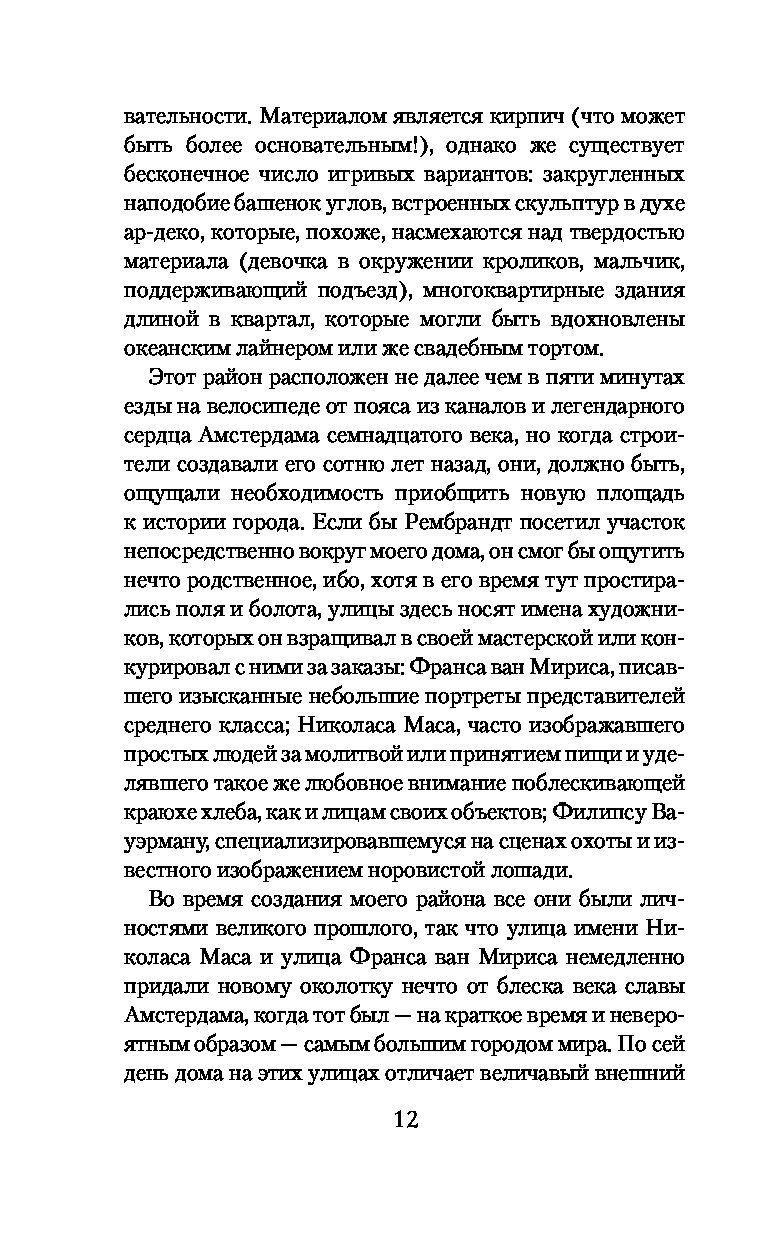 вательности. Материалом является кирпич (что может быть более основательным!), однако же существует бесконечное число игривых вариантов: закругленных наподобие башенок углов, встроенных скульптур в духе ар-деко, которые, похоже, насмехаются над твердостью материала (девочка в окружении кроликов, мальчик, поддерживающий подъезд), многоквартирные здания длиной в квартал, которые могли быть вдохновлены океанским лайнером или же свадебным тортом.

Этот район расположен не далее чем в пяти минутах езды на велосипеде от пояса из каналов и легендарного сердца Амстердама семнадцатого века, но когда строители создавали его сотню лет назад, они, должно быть, ощущали необходимость приобщить новую площадь к истории города. Если бы Рембрандт посетил участок непосредственно вокруг моего дома, он смог бы ощутить нечто родственное, ибо, хотя в его время тут простирались поля и болота, улицы здесь носят имена художников, которых он взращивал в своей мастерской или конкурировал с ними за заказы: Франса ван Мириса, писавшего изысканные небольшие портреты представителей среднего класса; Николаса Маса, часто изображавшего простых людей за молитвой или принятием пищи и уделявшего такое же любовное внимание поблескивающей краюхе хлеба, как и лицам своих объектов; Филипсу Вауэрману, специализировавшемуся на сценах охоты и известного изображением норовистой лошади.

Во время создания моего района все они были личностями великого прошлого, так что улица имени Николаса Маса и улица Франса ван Мириса немедленно придали новому околотку нечто от блеска века славы Амстердама, когда тот был — на краткое время и невероятным образом — самым большим городом мира. По сей день дома на этих улицах отличает величавый внешний

12